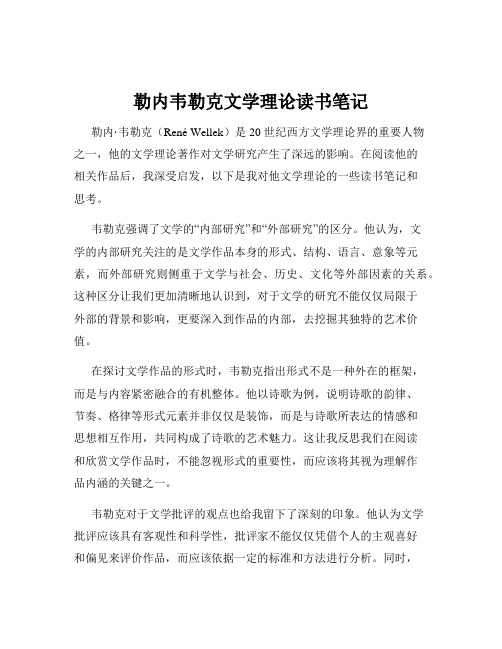 勒内韦勒克文学理论读书笔记

勒内·韦勒克（René Wellek）是 20 世纪西方文学理论界的重要人物之一，他的文学理论著作对文学研究产生了深远的影响。在阅读他的相关作品后，我深受启发，以下是我对他文学理论的一些读书笔记和思考。

韦勒克强调了文学的“内部研究”和“外部研究”的区分。他认为，文学的内部研究关注的是文学作品本身的形式、结构、语言、意象等元素，而外部研究则侧重于文学与社会、历史、文化等外部因素的关系。这种区分让我们更加清晰地认识到，对于文学的研究不能仅仅局限于外部的背景和影响，更要深入到作品的内部，去挖掘其独特的艺术价值。

在探讨文学作品的形式时，韦勒克指出形式不是一种外在的框架，而是与内容紧密融合的有机整体。他以诗歌为例，说明诗歌的韵律、节奏、格律等形式元素并非仅仅是装饰，而是与诗歌所表达的情感和思想相互作用，共同构成了诗歌的艺术魅力。这让我反思我们在阅读和欣赏文学作品时，不能忽视形式的重要性，而应该将其视为理解作品内涵的关键之一。

韦勒克对于文学批评的观点也给我留下了深刻的印象。他认为文学批评应该具有客观性和科学性，批评家不能仅仅凭借个人的主观喜好和偏见来评价作品，而应该依据一定的标准和方法进行分析。同时，